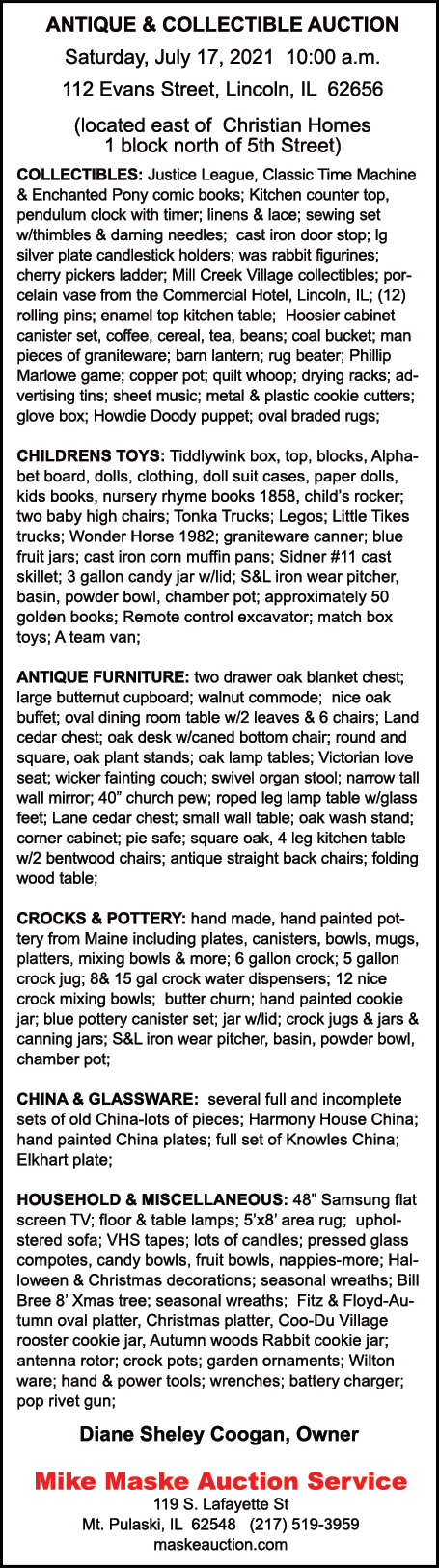 ANTIQUE & COLLECTIBLE AUCTION

Saturday, July 17, 2021 10:00 a.m.

112 Evans Street, Lincoln, IL 62656

(located east of Christian Homes 1 block north of 5th Street)

COLLECTIBLES: Justice League, Classic Time Machine & Enchanted Pony comic books; Kitchen counter top, pendulum clock with timer; linens & lace; sewing set w/thimbles & darning needles; cast iron door stop; lg silver plate candlestick holders; was rabbit figurines; cherry pickers ladder; Mill Creek Village collectibles; porcelain vase from the Commercial Hotel, Lincoln, IL; (12) rolling pins; enamel top kitchen table; Hoosier cabinet canister set, coffee, cereal, tea, beans; coal bucket; man pieces of graniteware; barn lantern; rug beater; Phillip Marlowe game; copper pot; quilt whoop; drying racks; advertising tins; sheet music; metal & plastic cookie cutters; glove box; Howdie Doody puppet; oval braded rugs;

CHILDRENS TOYS: Tiddlywink box, top, blocks, Alphabet board, dolls, clothing, doll suit cases, paper dolls, kids books, nursery rhyme books 1858, child's rocker; two baby high chairs; Tonka Trucks; Legos; Little Tikes trucks; Wonder Horse 1982; graniteware canner; blue fruit jars; cast iron corn muffin pans; Sidner #11 cast skillet; 3 gallon candy jar w/lid; S&L iron wear pitcher, basin, powder bowl, chamber pot; approximately 50 golden books; Remote control excavator; match box toys; A team van;

ANTIQUE FURNITURE: two drawer oak blanket chest; large butternut cupboard; walnut commode; nice oak buffet; oval dining room table w/2 leaves & 6 chairs; Land cedar chest; oak desk w/caned bottom chair; round and square, oak plant stands; oak lamp tables; Victorian love seat; wicker fainting couch; swivel organ stool; narrow tall wall mirror; 40" church pew; roped leg lamp table w/glass feet; Lane cedar chest; small wall table; oak wash stand; corner cabinet; pie safe; square oak, 4 leg kitchen table w/2 bentwood chairs; antique straight back chairs; folding wood table;

CROCKS & POTTERY: hand made, hand painted pottery from Maine including plates, canisters, bowls, mugs, platters, mixing bowls & more; 6 gallon crock; 5 gallon crock jug; 8& 15 gal crock water dispensers; 12 nice crock mixing bowls; butter churn; hand painted cookie jar; blue pottery canister set; jar w/lid; crock jugs & jars & canning jars; S&L iron wear pitcher, basin, powder bowl, chamber pot;

CHINA & GLASSWARE: several full and incomplete sets of old China-lots of pieces; Harmony House China; hand painted China plates; full set of Knowles China; Elkhart plate;

HOUSEHOLD & MISCELLANEOUS: 48" Samsung flat screen TV; floor & table lamps; 5'x8' area rug; upholstered sofa; VHS tapes; lots of candles; pressed glass compotes, candy bowls, fruit bowls, nappies-more; Halloween & Christmas decorations; seasonal wreaths; Bill Bree 8' Xmas tree; seasonal wreaths; Fitz & Floyd-Autumn oval platter, Christmas platter, Coo-Du Village rooster cookie jar, Autumn woods Rabbit cookie jar; antenna rotor; crock pots; garden ornaments; Wilton ware; hand & power tools; wrenches; battery charger; pop rivet gun;

Diane Sheley Coogan, Owner

Mike Maske Auction Service
119 S. Lafayette St
Mt. Pulaski, IL 62548 (217) 519-3959
maskeauction.com